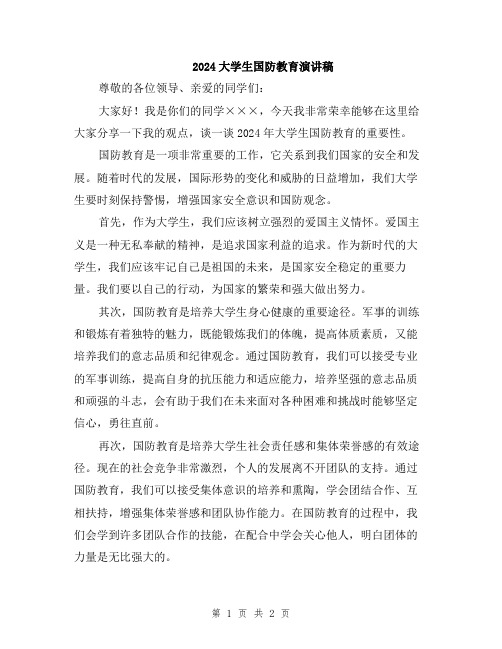 2024大学生国防教育演讲稿

尊敬的各位领导、亲爱的同学们：

大家好！我是你们的同学×××，今天我非常荣幸能够在这里给大家分享一下我的观点，谈一谈2024年大学生国防教育的重要性。

国防教育是一项非常重要的工作，它关系到我们国家的安全和发展。随着时代的发展，国际形势的变化和威胁的日益增加，我们大学生要时刻保持警惕，增强国家安全意识和国防观念。

首先，作为大学生，我们应该树立强烈的爱国主义情怀。爱国主义是一种无私奉献的精神，是追求国家利益的追求。作为新时代的大学生，我们应该牢记自己是祖国的未来，是国家安全稳定的重要力量。我们要以自己的行动，为国家的繁荣和强大做出努力。

其次，国防教育是培养大学生身心健康的重要途径。军事的训练和锻炼有着独特的魅力，既能锻炼我们的体魄，提高体质素质，又能培养我们的意志品质和纪律观念。通过国防教育，我们可以接受专业的军事训练，提高自身的抗压能力和适应能力，培养坚强的意志品质和顽强的斗志，会有助于我们在未来面对各种困难和挑战时能够坚定信心，勇往直前。

再次，国防教育是培养大学生社会责任感和集体荣誉感的有效途径。现在的社会竞争非常激烈，个人的发展离不开团队的支持。通过国防教育，我们可以接受集体意识的培养和熏陶，学会团结合作、互相扶持，增强集体荣誉感和团队协作能力。在国防教育的过程中，我们会学到许多团队合作的技能，在配合中学会关心他人，明白团体的力量是无比强大的。

第 1 页 共 2 页